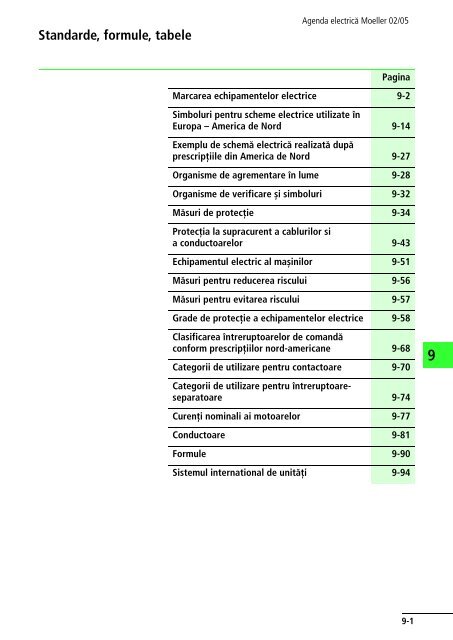 Agenda electrică Moeller 02/05

Standarde, formule, tabele

| | Pagina |
|---|---|
| Marcarea echipamentelor electrice | 9-2 |
| Simboluri pentru scheme electrice utilizate în Europa – America de Nord | 9-14 |
| Exemplu de schemă electrică realizată după prescripțiile din America de Nord | 9-27 |
| Organisme de agrementare în lume | 9-28 |
| Organisme de verificare și simboluri | 9-32 |
| Măsuri de protecție | 9-34 |
| Protecția la supracurent a cablurilor si a conductoarelor | 9-43 |
| Echipamentul electric al mașinilor | 9-51 |
| Măsuri pentru reducerea riscului | 9-56 |
| Măsuri pentru evitarea riscului | 9-57 |
| Grade de protecție a echipamentelor electrice | 9-58 |
| Clasificarea întreruptoarelor de comandă conform prescripțiilor nord-americane | 9-68 |
| Categorii de utilizare pentru contactoare | 9-70 |
| Categorii de utilizare pentru întreruptoare-separatoare | 9-74 |
| Curenți nominali ai motoarelor | 9-77 |
| Conductoare | 9-81 |
| Formule | 9-90 |
| Sistemul international de unități | 9-94 |

9

9-1